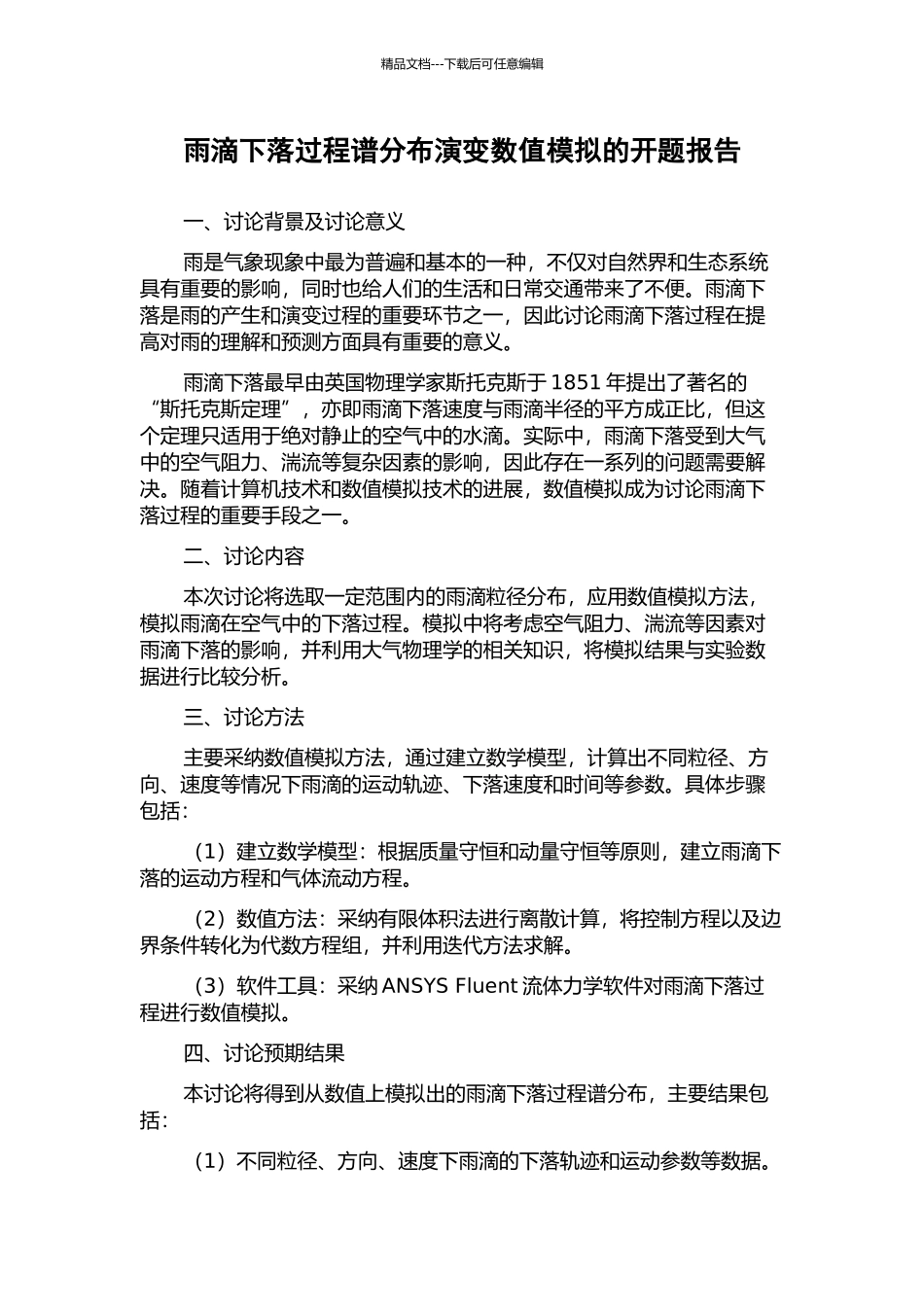 精品文档---下载后可任意编辑

雨滴下落过程谱分布演变数值模拟的开题报告

一、讨论背景及讨论意义

雨是气象现象中最为普遍和基本的一种，不仅对自然界和生态系统具有重要的影响，同时也给人们的生活和日常交通带来了不便。雨滴下落是雨的产生和演变过程的重要环节之一，因此讨论雨滴下落过程在提高对雨的理解和预测方面具有重要的意义。

雨滴下落最早由英国物理学家斯托克斯于 1851 年提出了著名的“斯托克斯定理”，亦即雨滴下落速度与雨滴半径的平方成正比，但这个定理只适用于绝对静止的空气中的水滴。实际中，雨滴下落受到大气中的空气阻力、湍流等复杂因素的影响，因此存在一系列的问题需要解决。随着计算机技术和数值模拟技术的进展，数值模拟成为讨论雨滴下落过程的重要手段之一。

二、讨论内容

本次讨论将选取一定范围内的雨滴粒径分布，应用数值模拟方法，模拟雨滴在空气中的下落过程。模拟中将考虑空气阻力、湍流等因素对雨滴下落的影响，并利用大气物理学的相关知识，将模拟结果与实验数据进行比较分析。

三、讨论方法

主要采纳数值模拟方法，通过建立数学模型，计算出不同粒径、方向、速度等情况下雨滴的运动轨迹、下落速度和时间等参数。具体步骤包括：

（1）建立数学模型：根据质量守恒和动量守恒等原则，建立雨滴下落的运动方程和气体流动方程。

（2）数值方法：采纳有限体积法进行离散计算，将控制方程以及边界条件转化为代数方程组，并利用迭代方法求解。

（3）软件工具：采纳 ANSYS Fluent 流体力学软件对雨滴下落过程进行数值模拟。

四、讨论预期结果

本讨论将得到从数值上模拟出的雨滴下落过程谱分布，主要结果包括：

（1）不同粒径、方向、速度下雨滴的下落轨迹和运动参数等数据。